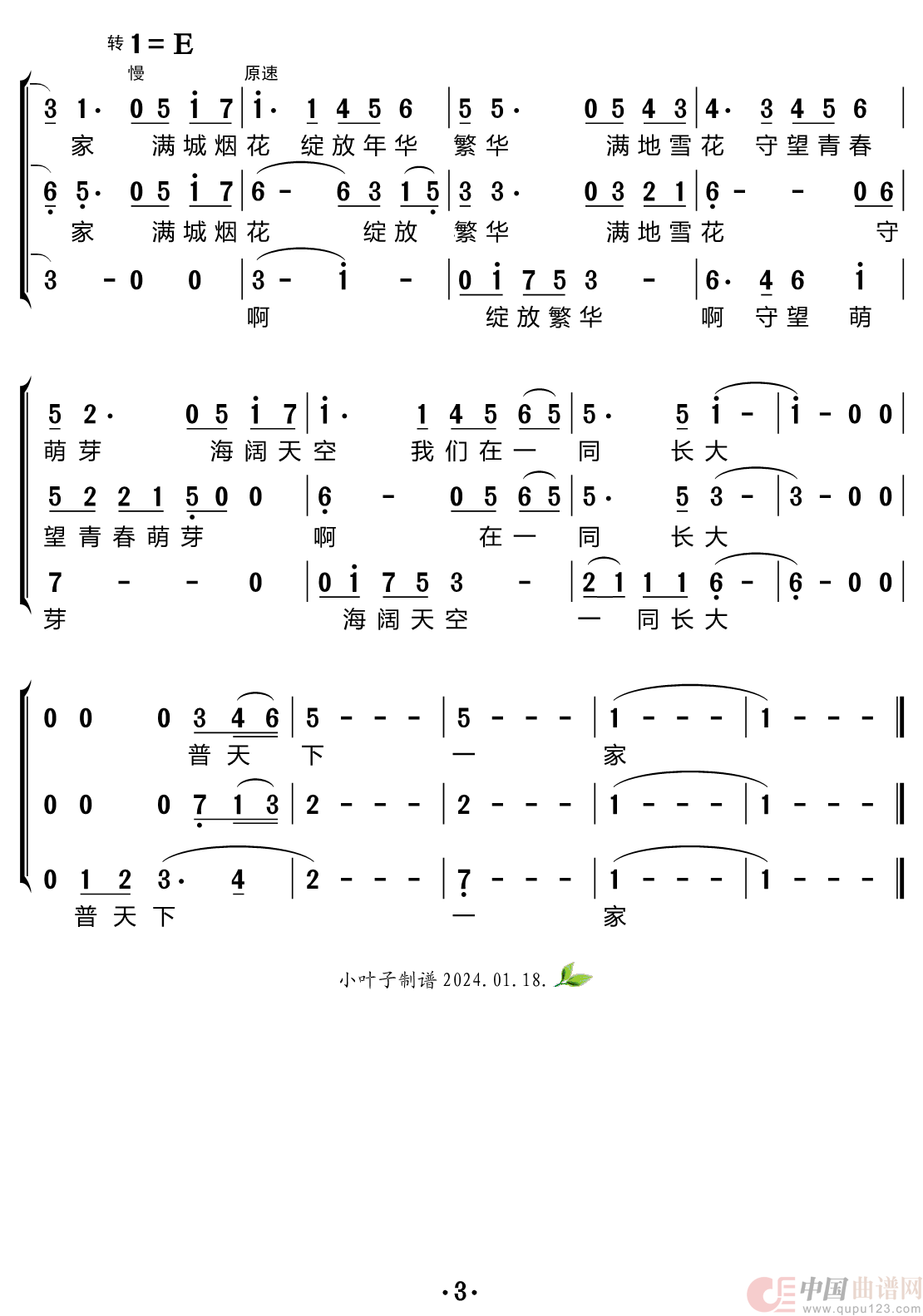 转 1 = E

慢 原速

3 1· 0 5 i 7 | i· 1 4 5 6 | 5 5· 0 5 4 3 | 4· 3 4 5 6 |
家 满城烟花 绽放年华 繁华 满地雪花 守望青春

6 5· 0 5 i 7 | 6 - 6 3 1 5 | 3 3· 0 3 2 1 | 6 - - 0 6 |
家 满城烟花 绽放 繁华 满地雪花 守

3 - 0 0 | 3 - i - | 0 i 7 5 3 - | 6· 4 6 i |
啊 绽放繁华 啊 守望 萌

5 2· 0 5 i 7 | i· 1 4 5 6 5 | 5· 5 i - | i - 0 0 |
萌芽 海阔天空 我们在一 同 长大

5 2 2 1 5 0 0 | 6 - 0 5 6 5 | 5· 5 3 - | 3 - 0 0 |
望青春萌芽 啊 在一 同 长大

7 - - 0 | 0 i 7 5 3 - | 2 1 1 1 6 - | 6 - 0 0 |
芽 海阔天空 一 同长大

0 0 0 3 4 6 | 5 - - - | 5 - - - | 1 - - - | 1 - - - ‖
普天 下 一 家

0 0 0 7 1 3 | 2 - - - | 2 - - - | 1 - - - | 1 - - - ‖

0 1 2 3· 4 | 2 - - - | 7 - - - | 1 - - - | 1 - - - ‖
普天下 一 家

小叶子制谱 2024.01.18.

·3·

中国曲谱网 www.qupu123.com